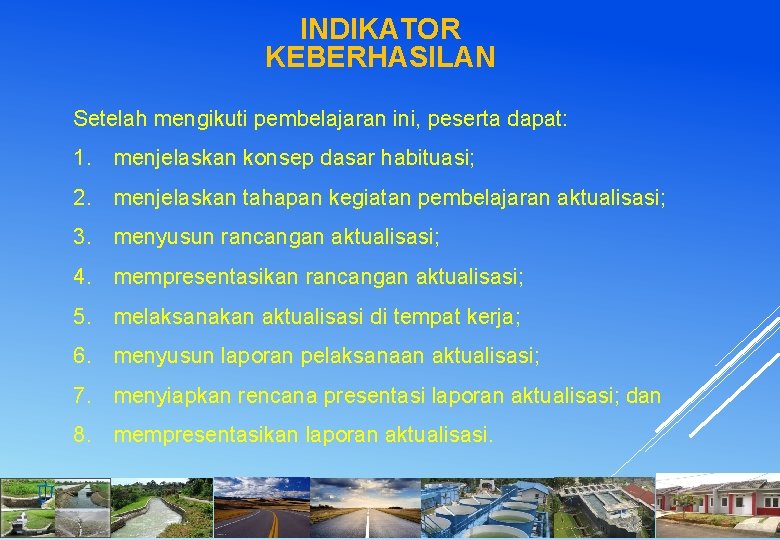 INDIKATOR KEBERHASILAN

Setelah mengikuti pembelajaran ini, peserta dapat:

1. menjelaskan konsep dasar habituasi;

2. menjelaskan tahapan kegiatan pembelajaran aktualisasi;

3. menyusun rancangan aktualisasi;

4. mempresentasikan rancangan aktualisasi;

5. melaksanakan aktualisasi di tempat kerja;

6. menyusun laporan pelaksanaan aktualisasi;

7. menyiapkan rencana presentasi laporan aktualisasi; dan

8. mempresentasikan laporan aktualisasi.